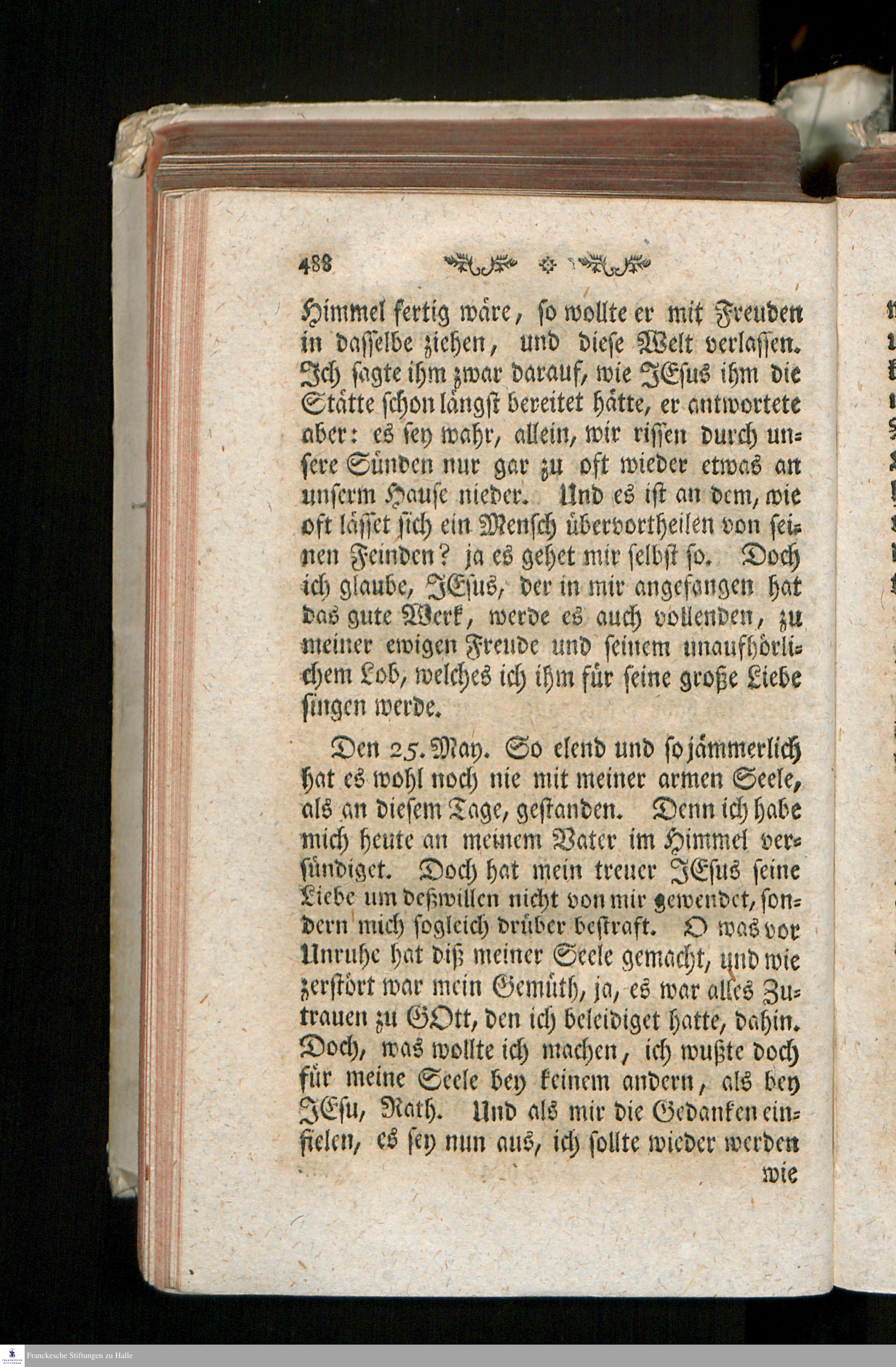 488

Himmel fertig wäre, so wollte er mit Freuden in dasselbe ziehen, und diese Welt verlassen. Ich sagte ihm zwar darauf, wie JEsus ihm die Stätte schon längst bereitet hätte, er antwortete aber: es sey wahr, allein, wir rissen durch unsere Sünden nur gar zu oft wieder etwas an unserm Hause nieder. Und es ist an dem, wie oft lässet sich ein Mensch übervortheilen von seinen Feinden? ja es gehet mir selbst so. Doch ich glaube, JEsus, der in mir angefangen hat das gute Werk, werde es auch vollenden, zu meiner ewigen Freude und seinem unaufhörlichem Lob, welches ich ihm für seine große Liebe singen werde.

Den 25. May. So elend und so jämmerlich hat es wohl noch nie mit meiner armen Seele, als an diesem Tage, gestanden. Denn ich habe mich heute an meinem Vater im Himmel versündiget. Doch hat mein treuer JEsus seine Liebe um deßwillen nicht von mir gewendet, sondern mich sogleich drüber bestraft. O was vor Unruhe hat diß meiner Seele gemacht, und wie zerstört war mein Gemüth, ja, es war alles Zutrauen zu GOtt, den ich beleidiget hatte, dahin. Doch, was wollte ich machen, ich wußte doch für meine Seele bey keinem andern, als bey JEsu, Rath. Und als mir die Gedanken einfielen, es sey nun aus, ich sollte wieder werden wie

Franckesche Stiftungen zu Halle